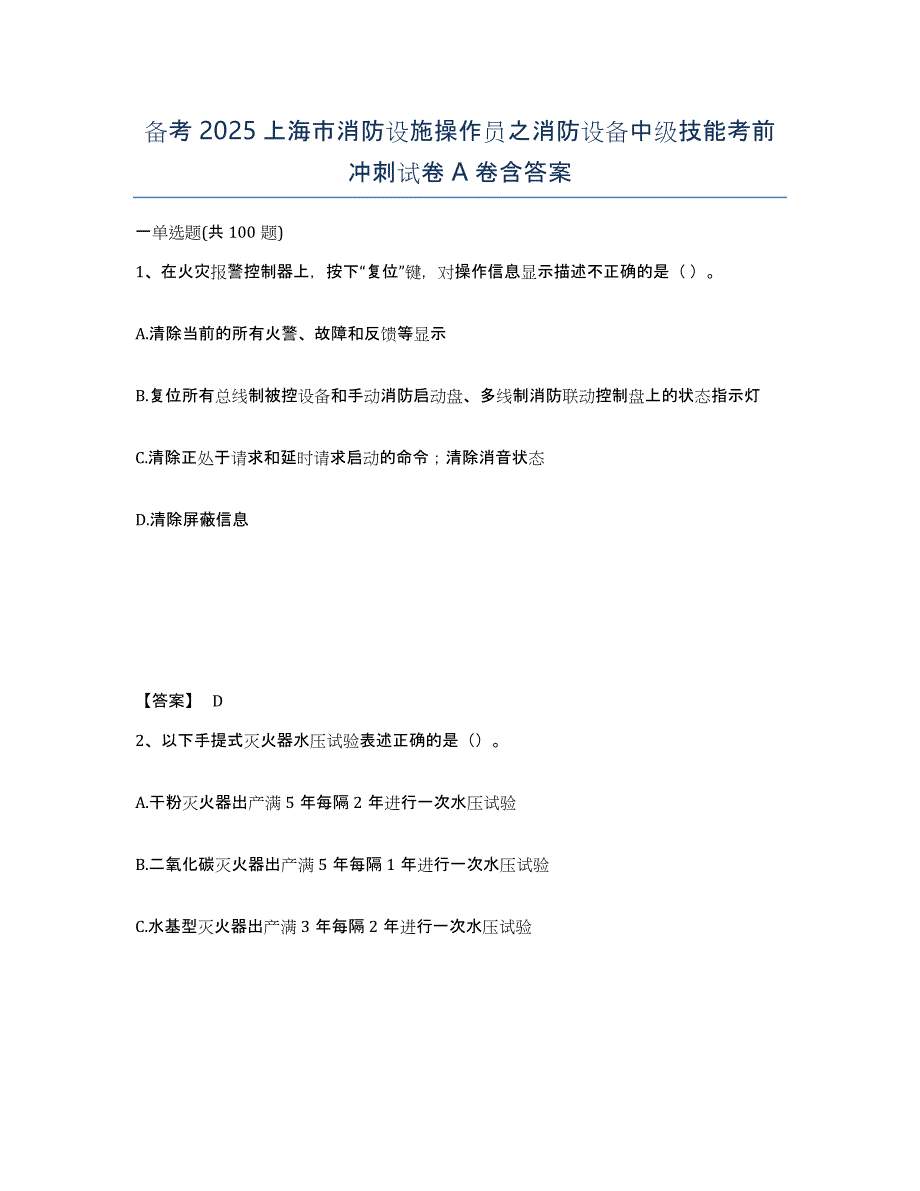 备考 2025 上海市消防设施操作员之消防设备中级技能考前冲刺试卷 A 卷含答案

一单选题(共 100 题)

1、在火灾报警控制器上，按下“复位”键，对操作信息显示描述不正确的是（ ）。

A.清除当前的所有火警、故障和反馈等显示

B.复位所有总线制被控设备和手动消防启动盘、多线制消防联动控制盘上的状态指示灯

C.清除正处于请求和延时请求启动的命令；清除消音状态

D.清除屏蔽信息

【答案】 D

2、以下手提式灭火器水压试验表述正确的是（）。

A.干粉灭火器出产满 5 年每隔 2 年进行一次水压试验

B.二氧化碳灭火器出产满 5 年每隔 1 年进行一次水压试验

C.水基型灭火器出产满 3 年每隔 2 年进行一次水压试验